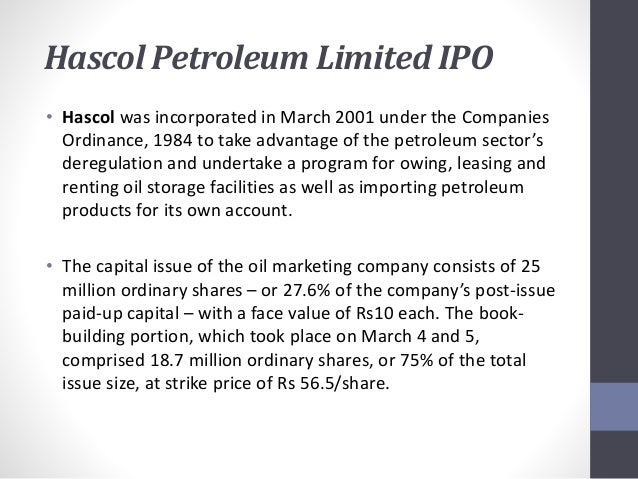 Hascol Petroleum Limited IPO

• Hascol was incorporated in March 2001 under the Companies Ordinance, 1984 to take advantage of the petroleum sector's deregulation and undertake a program for owing, leasing and renting oil storage facilities as well as importing petroleum products for its own account.

• The capital issue of the oil marketing company consists of 25 million ordinary shares – or 27.6% of the company's post-issue paid-up capital – with a face value of Rs10 each. The book-building portion, which took place on March 4 and 5, comprised 18.7 million ordinary shares, or 75% of the total issue size, at strike price of Rs 56.5/share.